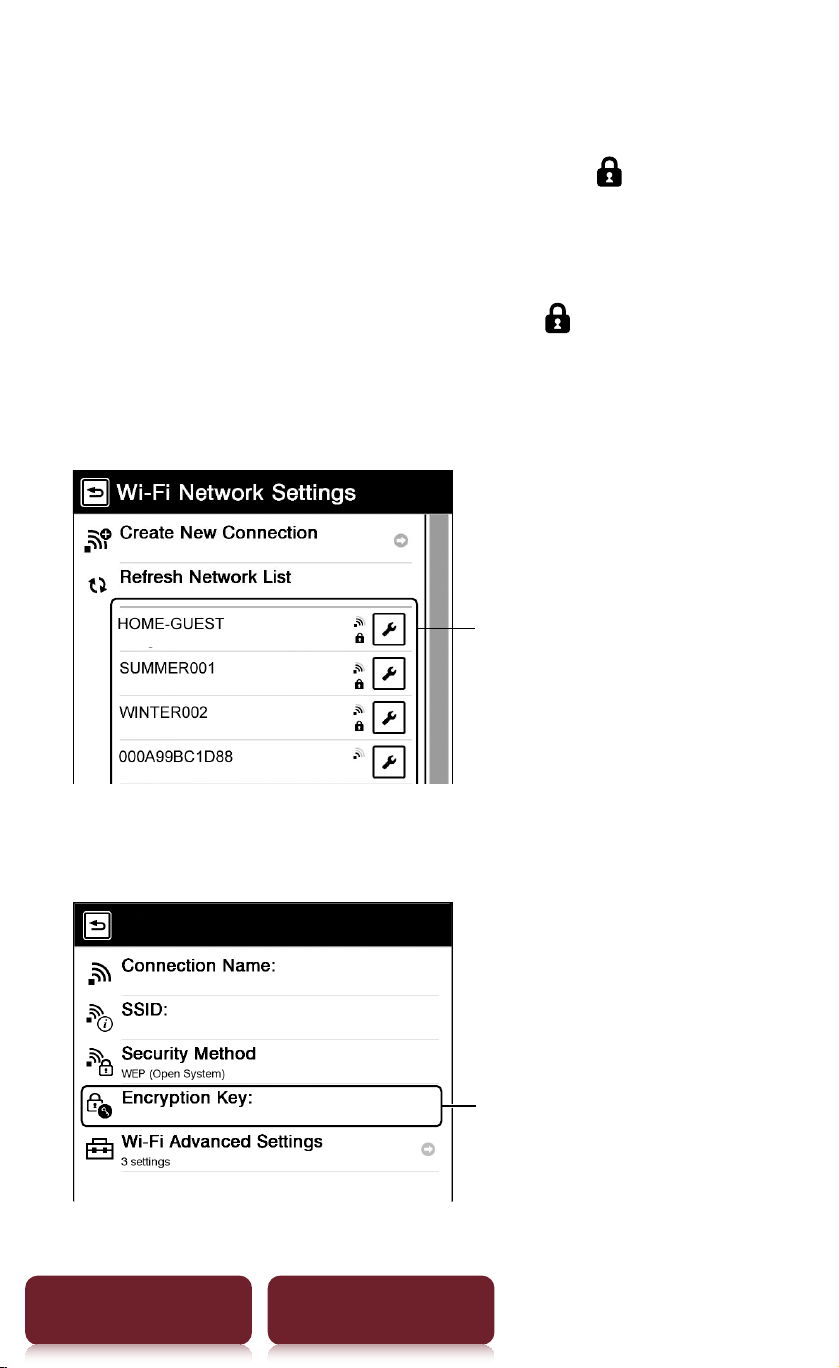 Wi-Fi Network Settings

Create New Connection

Refresh Network List

HOME-GUEST

SUMMER001

WINTER002

000A99BC1D88

Connection Name:

SSID:

Security Method
WEP (Open System)

Encryption Key:

Wi-Fi Advanced Settings
3 settings